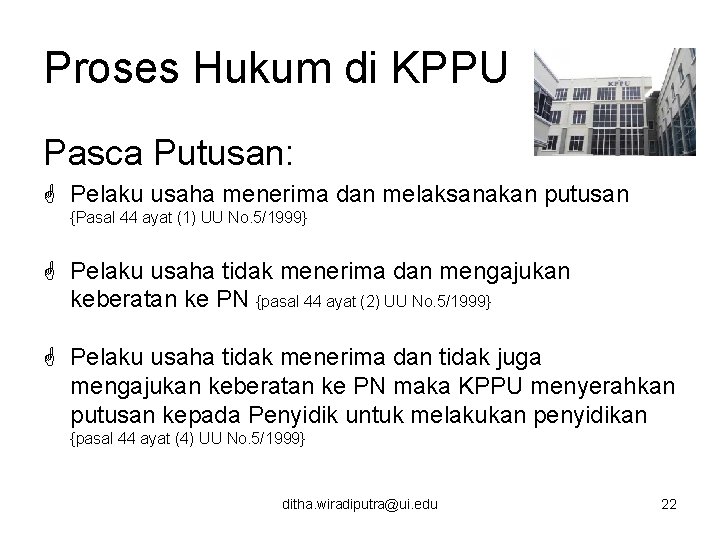 Proses Hukum di KPPU

KPPU

Pasca Putusan:

Pelaku usaha menerima dan melaksanakan putusan {Pasal 44 ayat (1) UU No.5/1999}

Pelaku usaha tidak menerima dan mengajukan keberatan ke PN {pasal 44 ayat (2) UU No.5/1999}

Pelaku usaha tidak menerima dan tidak juga mengajukan keberatan ke PN maka KPPU menyerahkan putusan kepada Penyidik untuk melakukan penyidikan {pasal 44 ayat (4) UU No.5/1999}

ditha.wiradiputra@ui.edu

22